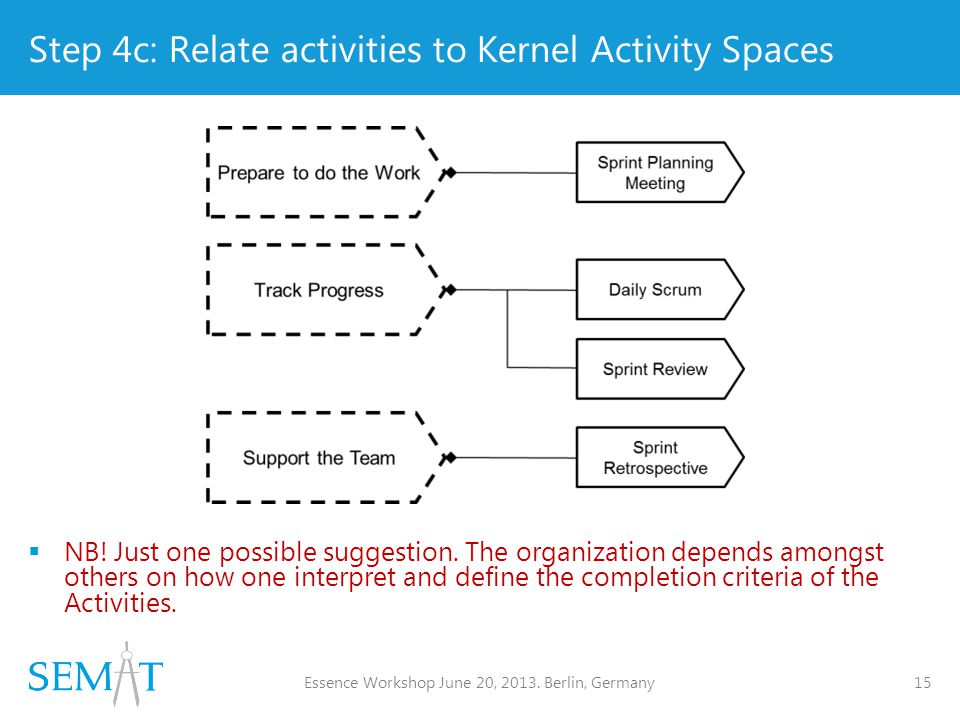 Step 4c: Relate activities to Kernel Activity Spaces

Prepare to do the Work

Sprint Planning Meeting

Track Progress

Daily Scrum

Sprint Review

Support the Team

Sprint Retrospective

▪ NB! Just one possible suggestion. The organization depends amongst others on how one interpret and define the completion criteria of the Activities.

SEMAT

Essence Workshop June 20, 2013. Berlin, Germany

15